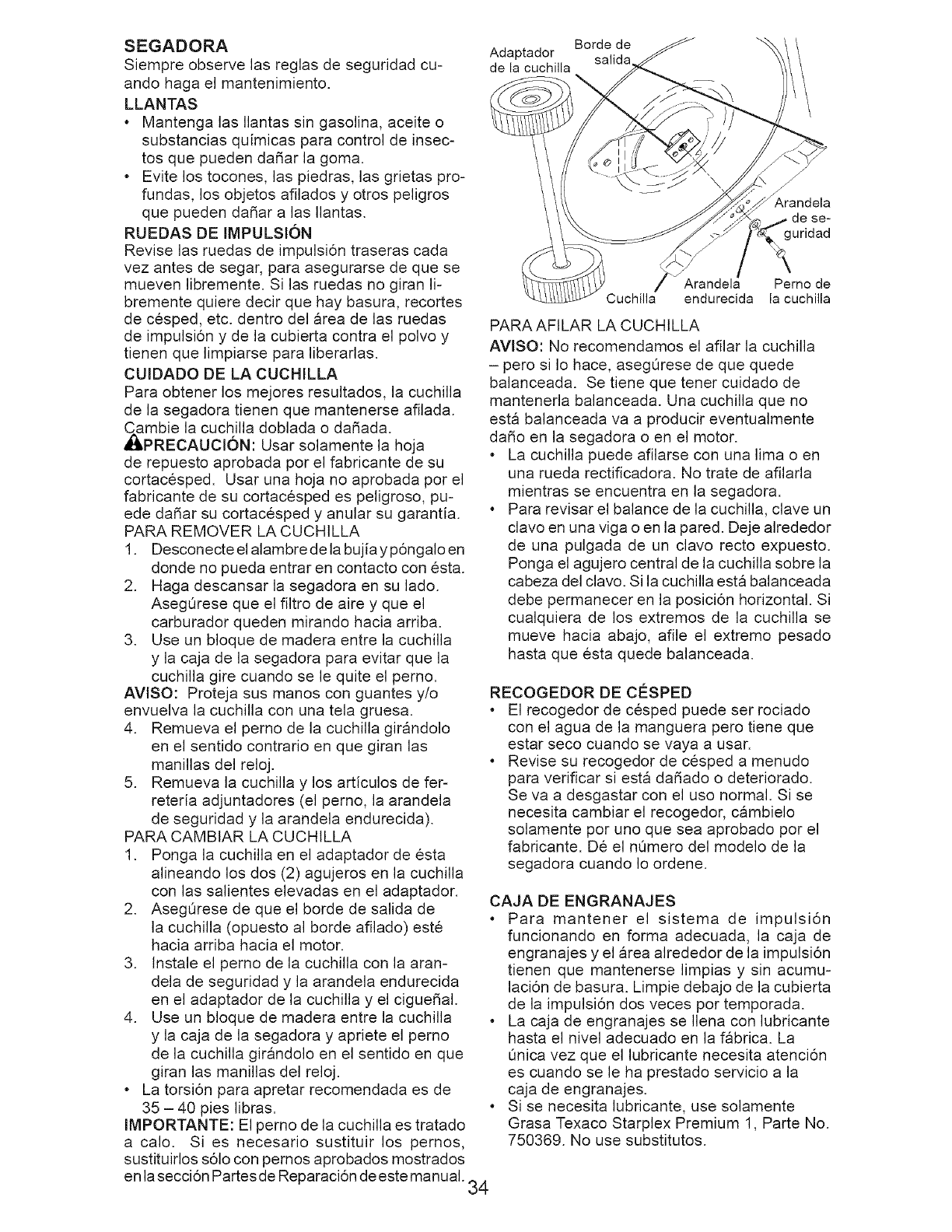 SEGADORA
Siempre observe las reglas de seguridad cuando haga el mantenimiento.

LLANTAS
• Mantenga las llantas sin gasolina, aceite o substancias químicas para control de insectos que pueden dañar la goma.
• Evite los tocones, las piedras, las grietas profundas, los objetos afilados y otros peligros que pueden dañar a las llantas.

RUEDAS DE IMPULSIÓN
Revise las ruedas de impulsión traseras cada vez antes de segar, para asegurarse de que se mueven libremente. Si las ruedas no giran libremente quiere decir que hay basura, recortes de césped, etc. dentro del área de las ruedas de impulsión y de la cubierta contra el polvo y tienen que limpiarse para liberarlas.

CUIDADO DE LA CUCHILLA
Para obtener los mejores resultados, la cuchilla de la segadora tienen que mantenerse afilada. Cambie la cuchilla doblada o dañada.
PRECAUCIÓN: Usar solamente la hoja de repuesto aprobada por el fabricante de su cortacésped. Usar una hoja no aprobada por el fabricante de su cortacésped es peligroso, puede dañar su cortacésped y anular su garantía.
PARA REMOVER LA CUCHILLA
1. Desconecte el alambre de la bujía y póngalo en donde no pueda entrar en contacto con ésta.
2. Haga descansar la segadora en su lado. Asegúrese que el filtro de aire y que el carburador queden mirando hacia arriba.
3. Use un bloque de madera entre la cuchilla y la caja de la segadora para evitar que la cuchilla gire cuando se le quite el perno.
AVISO: Proteja sus manos con guantes y/o envuelva la cuchilla con una tela gruesa.
4. Remueva el perno de la cuchilla girándolo en el sentido contrario en que giran las manillas del reloj.
5. Remueva la cuchilla y los artículos de ferretería adjuntadores (el perno, la arandela de seguridad y la arandela endurecida).
PARA CAMBIAR LA CUCHILLA
1. Ponga la cuchilla en el adaptador de ésta alineando los dos (2) agujeros en la cuchilla con las salientes elevadas en el adaptador.
2. Asegúrese de que el borde de salida de la cuchilla (opuesto al borde afilado) esté hacia arriba hacia el motor.
3. Instale el perno de la cuchilla con la arandela de seguridad y la arandela endurecida en el adaptador de la cuchilla y el cigueñal.
4. Use un bloque de madera entre la cuchilla y la caja de la segadora y apriete el perno de la cuchilla girándolo en el sentido en que giran las manillas del reloj.
• La torsión para apretar recomendada es de 35 – 40 pies libras.
IMPORTANTE: El perno de la cuchilla es tratado a calo. Si es necesario sustituir los pernos, sustituirlos sólo con pernos aprobados mostrados en la sección Partes de Reparación de este manual.

Adaptador de la cuchilla
Borde de salida
Arandela de seguridad
Cuchilla
Arandela endurecida
Perno de la cuchilla

PARA AFILAR LA CUCHILLA
AVISO: No recomendamos el afilar la cuchilla – pero si lo hace, asegúrese de que quede balanceada. Se tiene que tener cuidado de mantenerla balanceada. Una cuchilla que no está balanceada va a producir eventualmente daño en la segadora o en el motor.
• La cuchilla puede afilarse con una lima o en una rueda rectificadora. No trate de afilarla mientras se encuentra en la segadora.
• Para revisar el balance de la cuchilla, clave un clavo en una viga o en la pared. Deje alrededor de una pulgada de un clavo recto expuesto. Ponga el agujero central de la cuchilla sobre la cabeza del clavo. Si la cuchilla está balanceada debe permanecer en la posición horizontal. Si cualquiera de los extremos de la cuchilla se mueve hacia abajo, afile el extremo pesado hasta que ésta quede balanceada.

RECOGEDOR DE CÉSPED
• El recogedor de césped puede ser rociado con el agua de la manguera pero tiene que estar seco cuando se vaya a usar.
• Revise su recogedor de césped a menudo para verificar si está dañado o deteriorado. Se va a desgastar con el uso normal. Si se necesita cambiar el recogedor, cámbielo solamente por uno que sea aprobado por el fabricante. Dé el número del modelo de la segadora cuando lo ordene.

CAJA DE ENGRANAJES
• Para mantener el sistema de impulsión funcionando en forma adecuada, la caja de engranajes y el área alrededor de la impulsión tienen que mantenerse limpias y sin acumulación de basura. Limpie debajo de la cubierta de la impulsión dos veces por temporada.
• La caja de engranajes se llena con lubricante hasta el nivel adecuado en la fábrica. La única vez que el lubricante necesita atención es cuando se le ha prestado servicio a la caja de engranajes.
• Si se necesita lubricante, use solamente Grasa Texaco Starplex Premium 1, Parte No. 750369. No use substitutos.

34